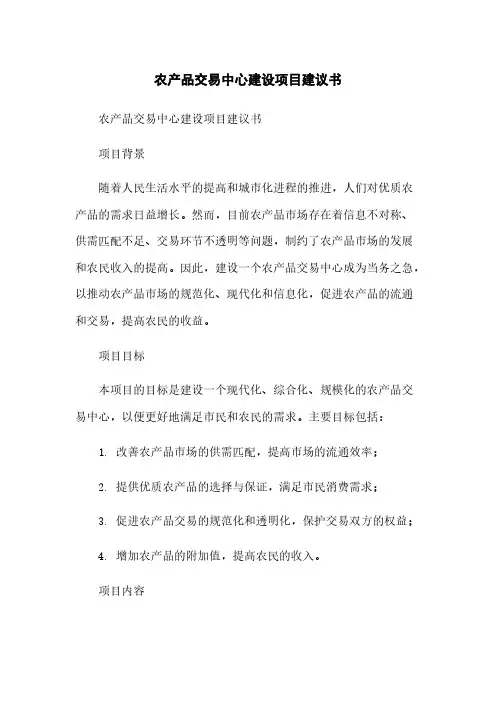 农产品交易中心建设项目建议书

农产品交易中心建设项目建议书

项目背景

随着人民生活水平的提高和城市化进程的推进，人们对优质农产品的需求日益增长。然而，目前农产品市场存在着信息不对称、供需匹配不足、交易环节不透明等问题，制约了农产品市场的发展和农民收入的提高。因此，建设一个农产品交易中心成为当务之急，以推动农产品市场的规范化、现代化和信息化，促进农产品的流通和交易，提高农民的收益。

项目目标

本项目的目标是建设一个现代化、综合化、规模化的农产品交易中心，以便更好地满足市民和农民的需求。主要目标包括：

1. 改善农产品市场的供需匹配，提高市场的流通效率；

2. 提供优质农产品的选择与保证，满足市民消费需求；

3. 促进农产品交易的规范化和透明化，保护交易双方的权益；

4. 增加农产品的附加值，提高农民的收入。

项目内容